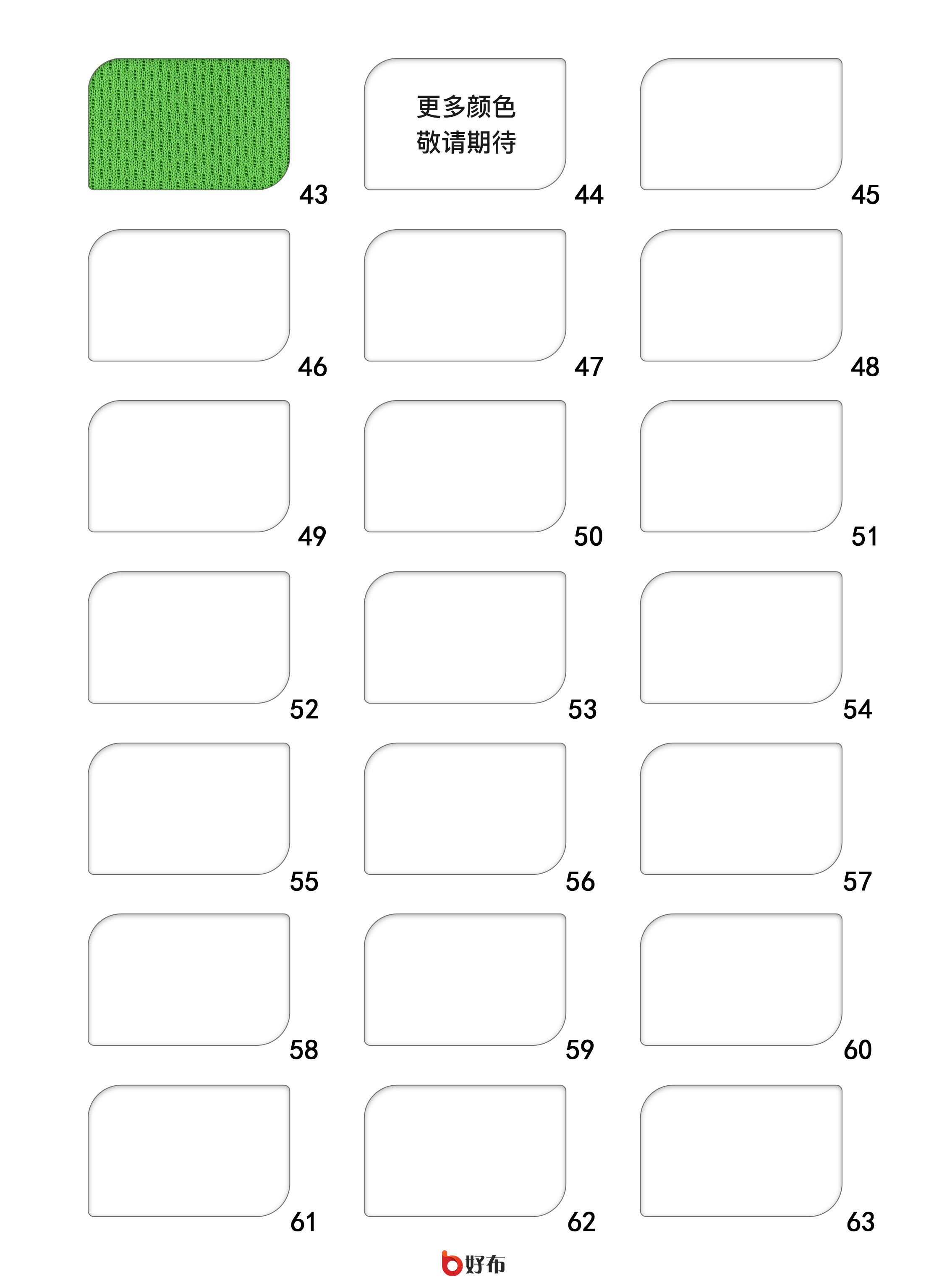 43

更多颜色
敬请期待

44

45

46

47

48

49

50

51

52

53

54

55

56

57

58

59

60

61

62

63

好布